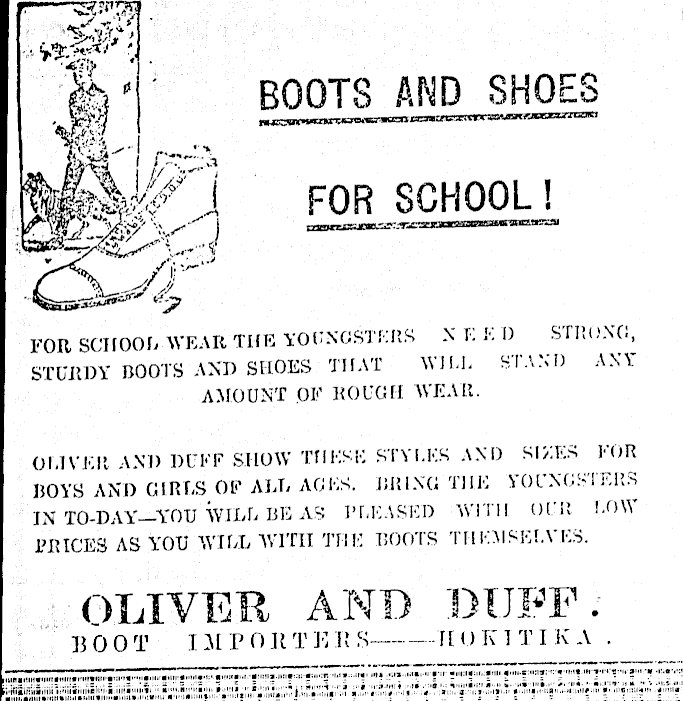 BOOTS AND SHOES

FOR SCHOOL!

FOR SCHOOL WEAR THE YOUNGSTERS NEED STRONG, STURDY BOOTS AND SHOES THAT WILL STAND ANY AMOUNT OF ROUGH WEAR.

OLIVER AND DUFF SHOW THESE STYLES AND SIZES FOR BOYS AND GIRLS OF ALL AGES. BRING THE YOUNGSTERS IN TO-DAY—YOU WILL BE AS PLEASED WITH OUR LOW PRICES AS YOU WILL WITH THE BOOTS THEMSELVES.

OLIVER AND DUFF.
BOOT IMPORTERS——HOKITIKA.